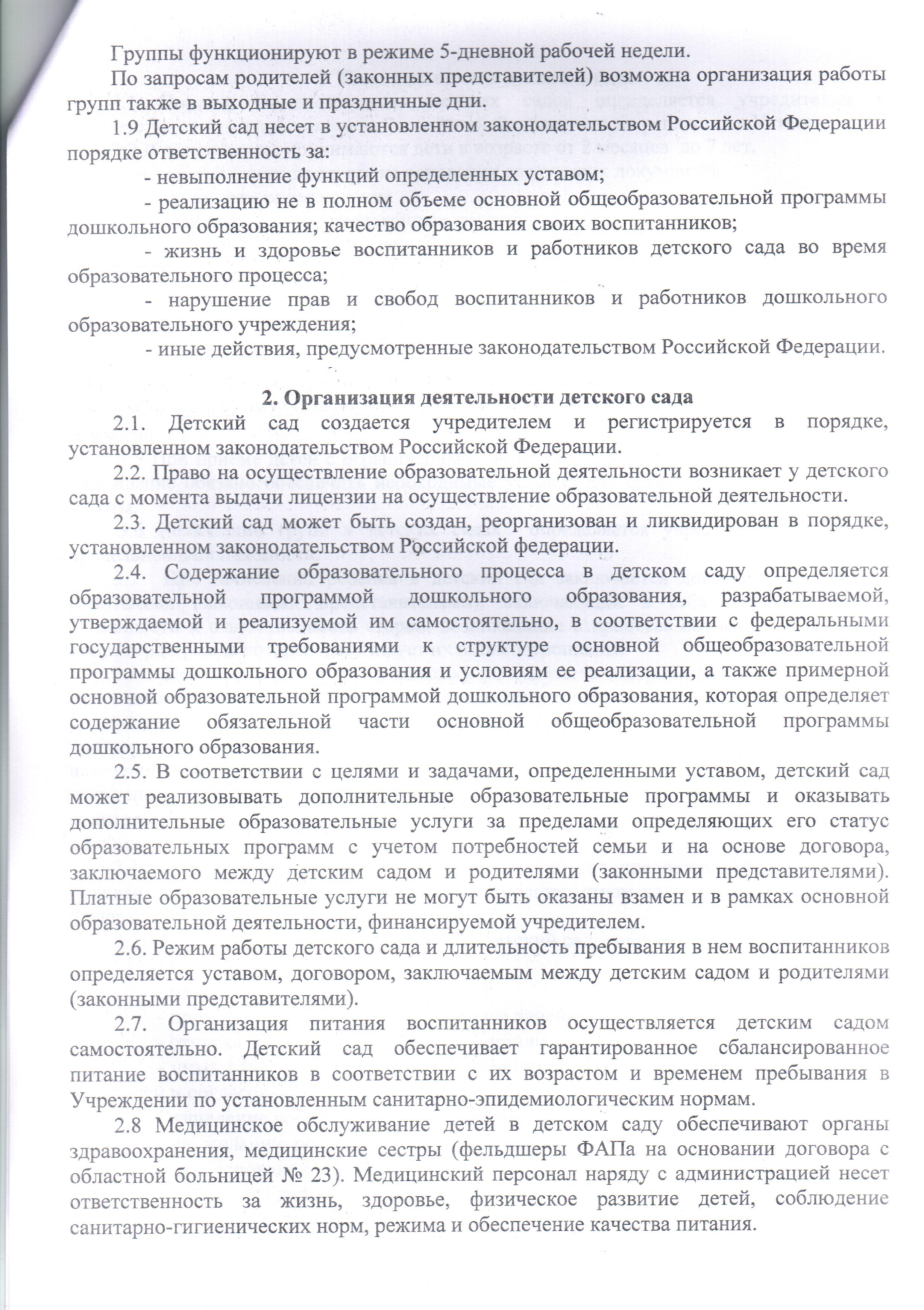 Группы функционируют в режиме 5-дневной рабочей недели.

По запросам родителей (законных представителей) возможна организация работы групп также в выходные и праздничные дни.

1.9 Детский сад несет в установленном законодательством Российской Федерации порядке ответственность за:

- невыполнение функций определенных уставом;

- реализацию не в полном объеме основной общеобразовательной программы дошкольного образования; качество образования своих воспитанников;

- жизнь и здоровье воспитанников и работников детского сада во время образовательного процесса;

- нарушение прав и свобод воспитанников и работников дошкольного образовательного учреждения;

- иные действия, предусмотренные законодательством Российской Федерации.

2. Организация деятельности детского сада

2.1. Детский сад создается учредителем и регистрируется в порядке, установленном законодательством Российской Федерации.

2.2. Право на осуществление образовательной деятельности возникает у детского сада с момента выдачи лицензии на осуществление образовательной деятельности.

2.3. Детский сад может быть создан, реорганизован и ликвидирован в порядке, установленном законодательством Российской федерации.

2.4. Содержание образовательного процесса в детском саду определяется образовательной программой дошкольного образования, разрабатываемой, утверждаемой и реализуемой им самостоятельно, в соответствии с федеральными государственными требованиями к структуре основной общеобразовательной программы дошкольного образования и условиям ее реализации, а также примерной основной образовательной программой дошкольного образования, которая определяет содержание обязательной части основной общеобразовательной программы дошкольного образования.

2.5. В соответствии с целями и задачами, определенными уставом, детский сад может реализовывать дополнительные образовательные программы и оказывать дополнительные образовательные услуги за пределами определяющих его статус образовательных программ с учетом потребностей семьи и на основе договора, заключаемого между детским садом и родителями (законными представителями). Платные образовательные услуги не могут быть оказаны взамен и в рамках основной образовательной деятельности, финансируемой учредителем.

2.6. Режим работы детского сада и длительность пребывания в нем воспитанников определяется уставом, договором, заключаемым между детским садом и родителями (законными представителями).

2.7. Организация питания воспитанников осуществляется детским садом самостоятельно. Детский сад обеспечивает гарантированное сбалансированное питание воспитанников в соответствии с их возрастом и временем пребывания в Учреждении по установленным санитарно-эпидемиологическим нормам.

2.8 Медицинское обслуживание детей в детском саду обеспечивают органы здравоохранения, медицинские сестры (фельдшеры ФАПа на основании договора с областной больницей № 23). Медицинский персонал наряду с администрацией несет ответственность за жизнь, здоровье, физическое развитие детей, соблюдение санитарно-гигиенических норм, режима и обеспечение качества питания.